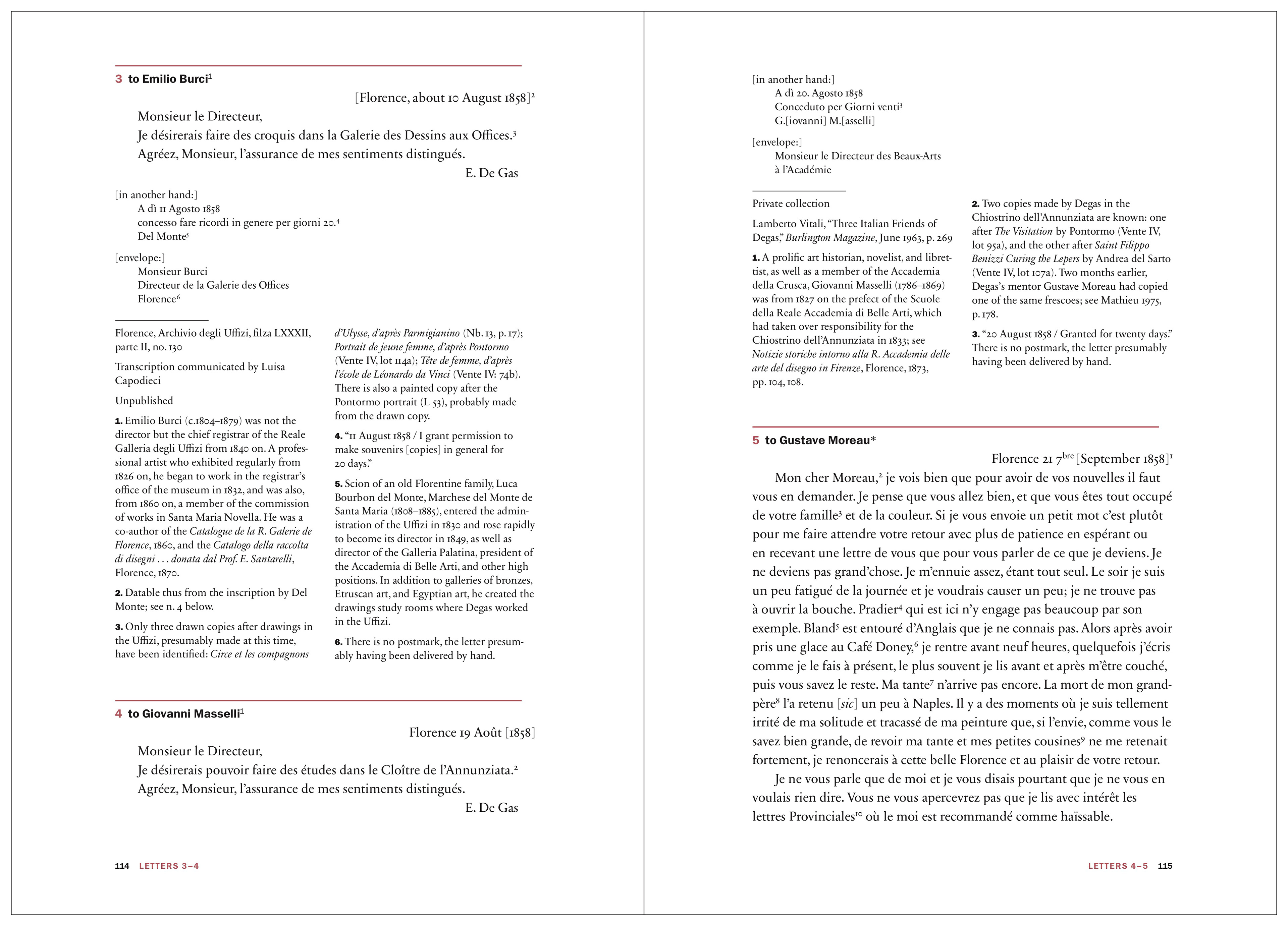 3 to Emilio Burci$^1$

[Florence, about 10 August 1858]$^2$

Monsieur le Directeur,

Je désirerais faire des croquis dans la Galerie des Dessins aux Offices.$^3$

Agréez, Monsieur, l'assurance de mes sentiments distingués.

E. De Gas

[in another hand:]
A dì 11 Agosto 1858
concesso fare ricordi in genere per giorni 20.$^4$
Del Monte$^5$

[envelope:]
Monsieur Burci
Directeur de la Galerie des Offices
Florence$^6$

Florence, Archivio degli Uffizi, filza LXXXII, parte II, no. 130

Transcription communicated by Luisa Capodieci

Unpublished

1. Emilio Burci (c.1804–1879) was not the director but the chief registrar of the Reale Galleria degli Uffizi from 1840 on. A professional artist who exhibited regularly from 1826 on, he began to work in the registrar's office of the museum in 1832, and was also, from 1860 on, a member of the commission of works in Santa Maria Novella. He was a co-author of the Catalogue de la R. Galerie de Florence, 1860, and the Catalogo della raccolta di disegni . . . donata dal Prof. E. Santarelli, Florence, 1870.

2. Datable thus from the inscription by Del Monte; see n. 4 below.

3. Only three drawn copies after drawings in the Uffizi, presumably made at this time, have been identified: Circe et les compagnons d'Ulysse, d'après Parmigianino (Nb. 13, p. 17); Portrait de jeune femme, d'après Pontormo (Vente IV, lot 114a); Tête de femme, d'après l'école de Léonardo da Vinci (Vente IV: 74b). There is also a painted copy after the Pontormo portrait (L 53), probably made from the drawn copy.

4. "11 August 1858 / I grant permission to make souvenirs [copies] in general for 20 days."

5. Scion of an old Florentine family, Luca Bourbon del Monte, Marchese del Monte de Santa Maria (1808–1885), entered the administration of the Uffizi in 1830 and rose rapidly to become its director in 1849, as well as director of the Galleria Palatina, president of the Accademia di Belle Arti, and other high positions. In addition to galleries of bronzes, Etruscan art, and Egyptian art, he created the drawings study rooms where Degas worked in the Uffizi.

6. There is no postmark, the letter presumably having been delivered by hand.

4 to Giovanni Masselli$^1$

Florence 19 Août [1858]

Monsieur le Directeur,

Je désirerais pouvoir faire des études dans le Cloître de l'Annunziata.$^2$

Agréez, Monsieur, l'assurance de mes sentiments distingués.

E. De Gas

114 LETTERS 3–4

[in another hand:]
A dì 20. Agosto 1858
Conceduto per Giorni venti$^3$
G.[iovanni] M.[asselli]

[envelope:]
Monsieur le Directeur des Beaux-Arts
à l'Académie

Private collection

Lamberto Vitali, "Three Italian Friends of Degas," Burlington Magazine, June 1963, p. 269

1. A prolific art historian, novelist, and librettist, as well as a member of the Accademia della Crusca, Giovanni Masselli (1786–1869) was from 1827 on the prefect of the Scuole della Reale Accademia di Belle Arti, which had taken over responsibility for the Chiostrino dell'Annunziata in 1833; see Notizie storiche intorno alla R. Accademia delle arte del disegno in Firenze, Florence, 1873, pp. 104, 108.

2. Two copies made by Degas in the Chiostrino dell'Annunziata are known: one after The Visitation by Pontormo (Vente IV, lot 95a), and the other after Saint Filippo Benizzi Curing the Lepers by Andrea del Sarto (Vente IV, lot 107a). Two months earlier, Degas's mentor Gustave Moreau had copied one of the same frescoes; see Mathieu 1975, p. 178.

3. "20 August 1858 / Granted for twenty days." There is no postmark, the letter presumably having been delivered by hand.

5 to Gustave Moreau*

Florence 21 7$^{bre}$ [September 1858]$^1$

Mon cher Moreau,$^2$ je vois bien que pour avoir de vos nouvelles il faut vous en demander. Je pense que vous allez bien, et que vous êtes tout occupé de votre famille$^3$ et de la couleur. Si je vous envoie un petit mot c'est plutôt pour me faire attendre votre retour avec plus de patience en espérant ou en recevant une lettre de vous que pour vous parler de ce que je deviens. Je ne deviens pas grand'chose. Je m'ennuie assez, étant tout seul. Le soir je suis un peu fatigué de la journée et je voudrais causer un peu; je ne trouve pas à ouvrir la bouche. Pradier$^4$ qui est ici n'y engage pas beaucoup par son exemple. Bland$^5$ est entouré d'Anglais que je ne connais pas. Alors après avoir pris une glace au Café Doney,$^6$ je rentre avant neuf heures, quelquefois j'écris comme je le fais à présent, le plus souvent je lis avant et après m'être couché, puis vous savez le reste. Ma tante$^7$ n'arrive pas encore. La mort de mon grand-père$^8$ l'a retenu [sic] un peu à Naples. Il y a des moments où je suis tellement irrité de ma solitude et tracassé de ma peinture que, si l'envie, comme vous le savez bien grande, de revoir ma tante et mes petites cousines$^9$ ne me retenait fortement, je renoncerais à cette belle Florence et au plaisir de votre retour.

Je ne vous parle que de moi et je vous disais pourtant que je ne vous en voulais rien dire. Vous ne vous apercevrez pas que je lis avec intérêt les lettres Provinciales$^{10}$ où le moi est recommandé comme haïssable.

LETTERS 4–5 115